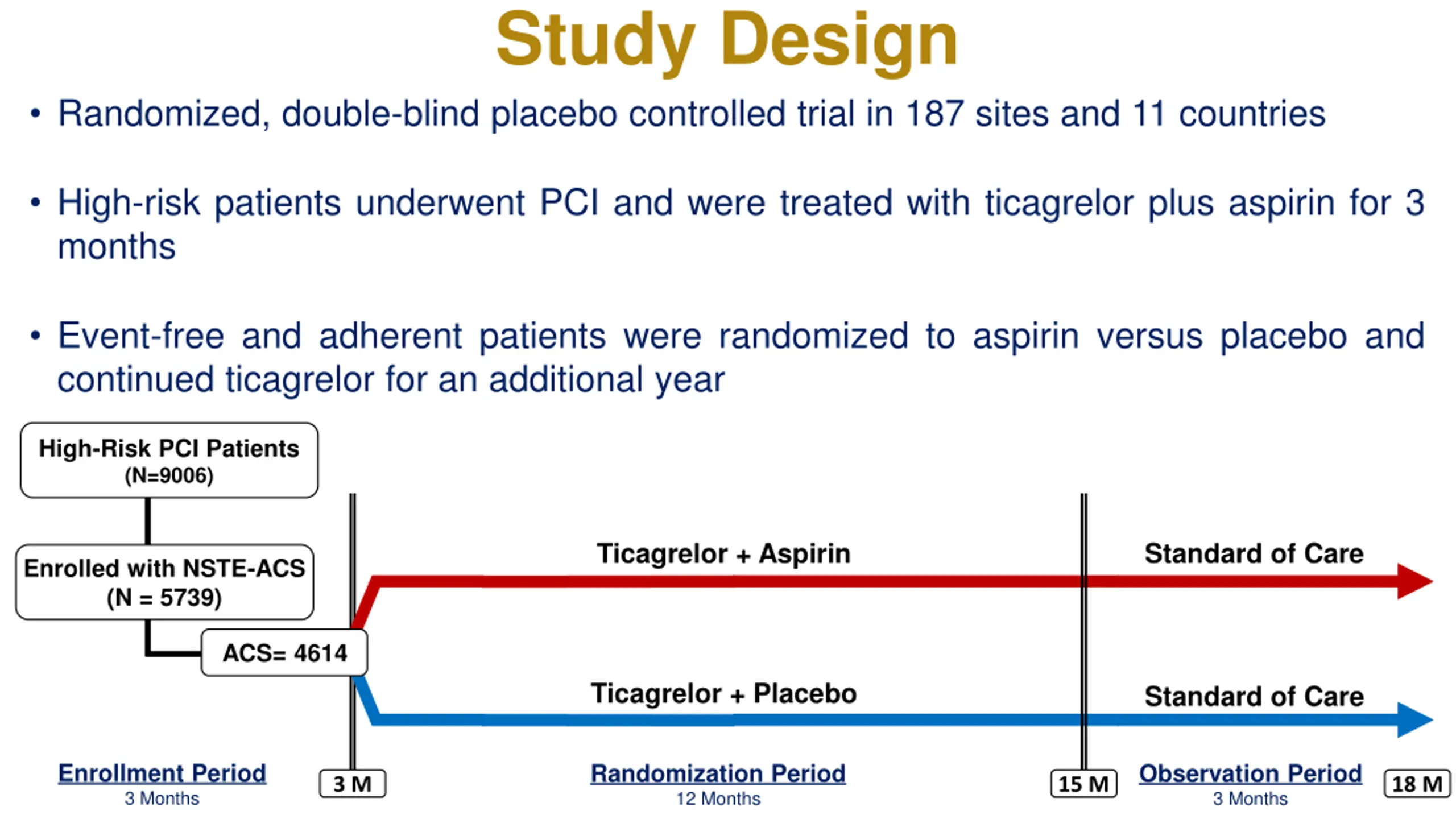 Study Design

• Randomized, double-blind placebo controlled trial in 187 sites and 11 countries

• High-risk patients underwent PCI and were treated with ticagrelor plus aspirin for 3 months

• Event-free and adherent patients were randomized to aspirin versus placebo and continued ticagrelor for an additional year

High-Risk PCI Patients
(N=9006)

Enrolled with NSTE-ACS
(N = 5739)

ACS= 4614

Ticagrelor + Aspirin

Standard of Care

Ticagrelor + Placebo

Standard of Care

Enrollment Period
3 Months

3 M

Randomization Period
12 Months

15 M

Observation Period
3 Months

18 M